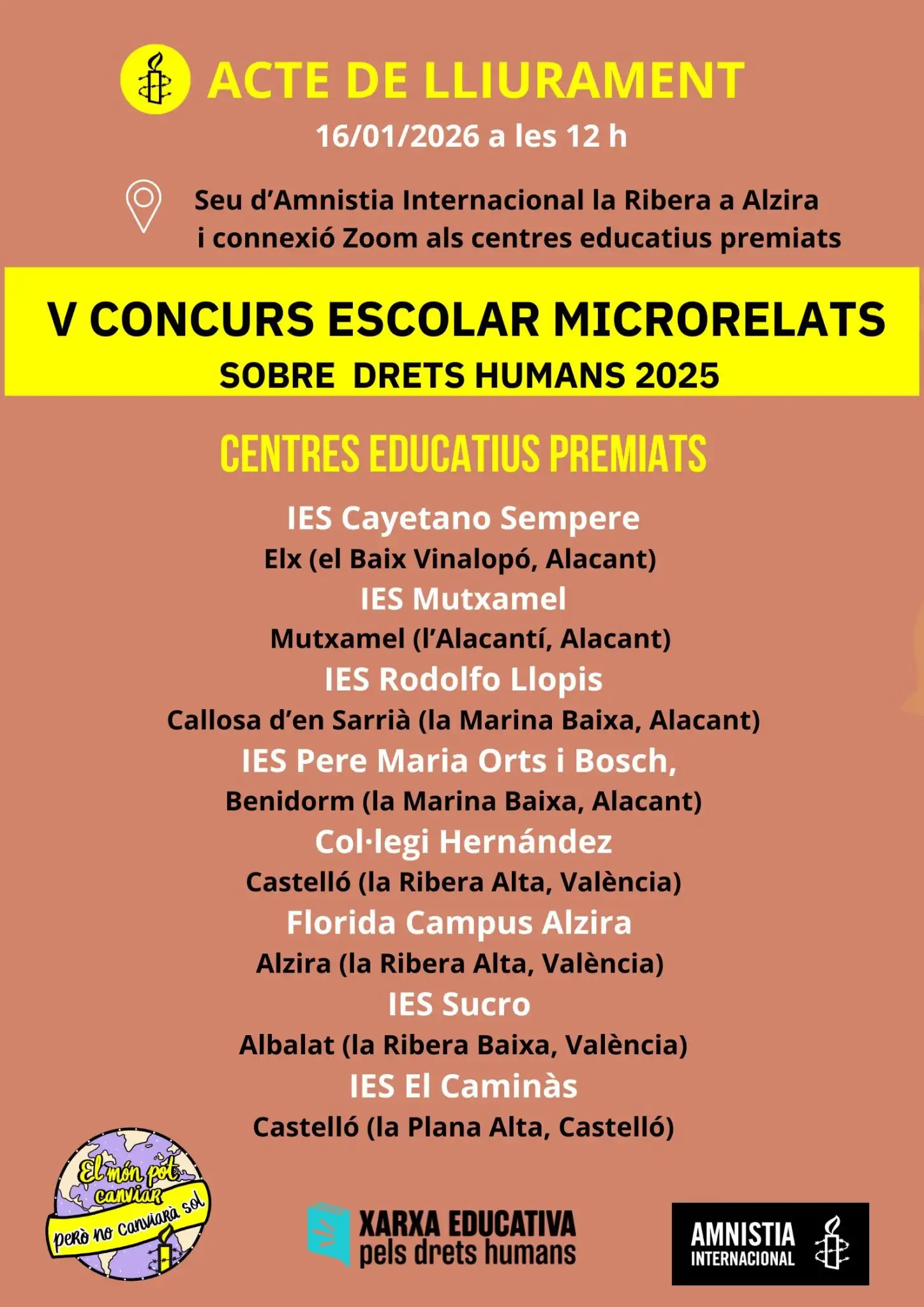 ACTE DE LLIURAMENT

16/01/2026 a les 12 h

Seu d'Amnistia Internacional la Ribera a Alzira
i connexió Zoom als centres educatius premiats

V CONCURS ESCOLAR MICRORELATS
SOBRE DRETS HUMANS 2025

CENTRES EDUCATIUS PREMIATS

IES Cayetano Sempere
Elx (el Baix Vinalopó, Alacant)
IES Mutxamel
Mutxamel (l'Alacantí, Alacant)
IES Rodolfo Llopis
Callosa d'en Sarrià (la Marina Baixa, Alacant)
IES Pere Maria Orts i Bosch,
Benidorm (la Marina Baixa, Alacant)
Col·legi Hernández
Castelló (la Ribera Alta, València)
Florida Campus Alzira
Alzira (la Ribera Alta, València)
IES Sucro
Albalat (la Ribera Baixa, València)
IES El Caminàs
Castelló (la Plana Alta, Castelló)

El món pot canviar
però no canviarà sol

XARXA EDUCATIVA
pels drets humans

AMNISTIA
INTERNACIONAL